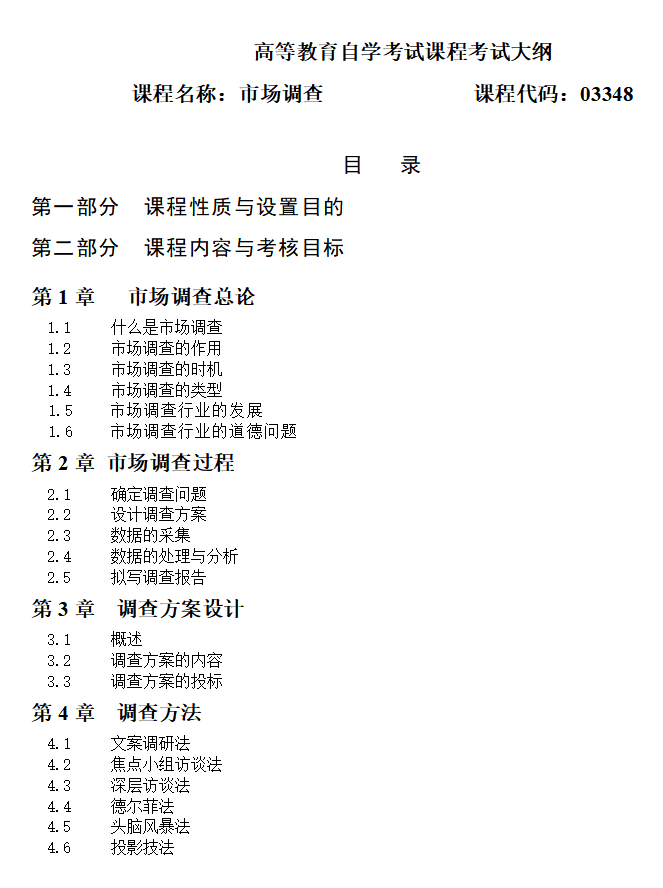 高等教育自学考试课程考试大纲

课程名称：市场调查　　　　　　　课程代码：03348

目　录

第一部分　课程性质与设置目的

第二部分　课程内容与考核目标

第 1 章　市场调查总论

1.1　什么是市场调查
1.2　市场调查的作用
1.3　市场调查的时机
1.4　市场调查的类型
1.5　市场调查行业的发展
1.6　市场调查行业的道德问题

第 2 章　市场调查过程

2.1　确定调查问题
2.2　设计调查方案
2.3　数据的采集
2.4　数据的处理与分析
2.5　拟写调查报告

第 3 章　调查方案设计

3.1　概述
3.2　调查方案的内容
3.3　调查方案的投标

第 4 章　调查方法

4.1　文案调研法
4.2　焦点小组访谈法
4.3　深层访谈法
4.4　德尔菲法
4.5　头脑风暴法
4.6　投影技法